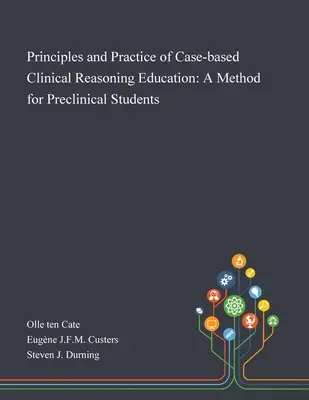 Principles and Practice of Case-based Clinical Reasoning Education: A Method for Preclinical Students

Olle ten Cate
Eugène J.F.M. Custers
Steven J. Durning